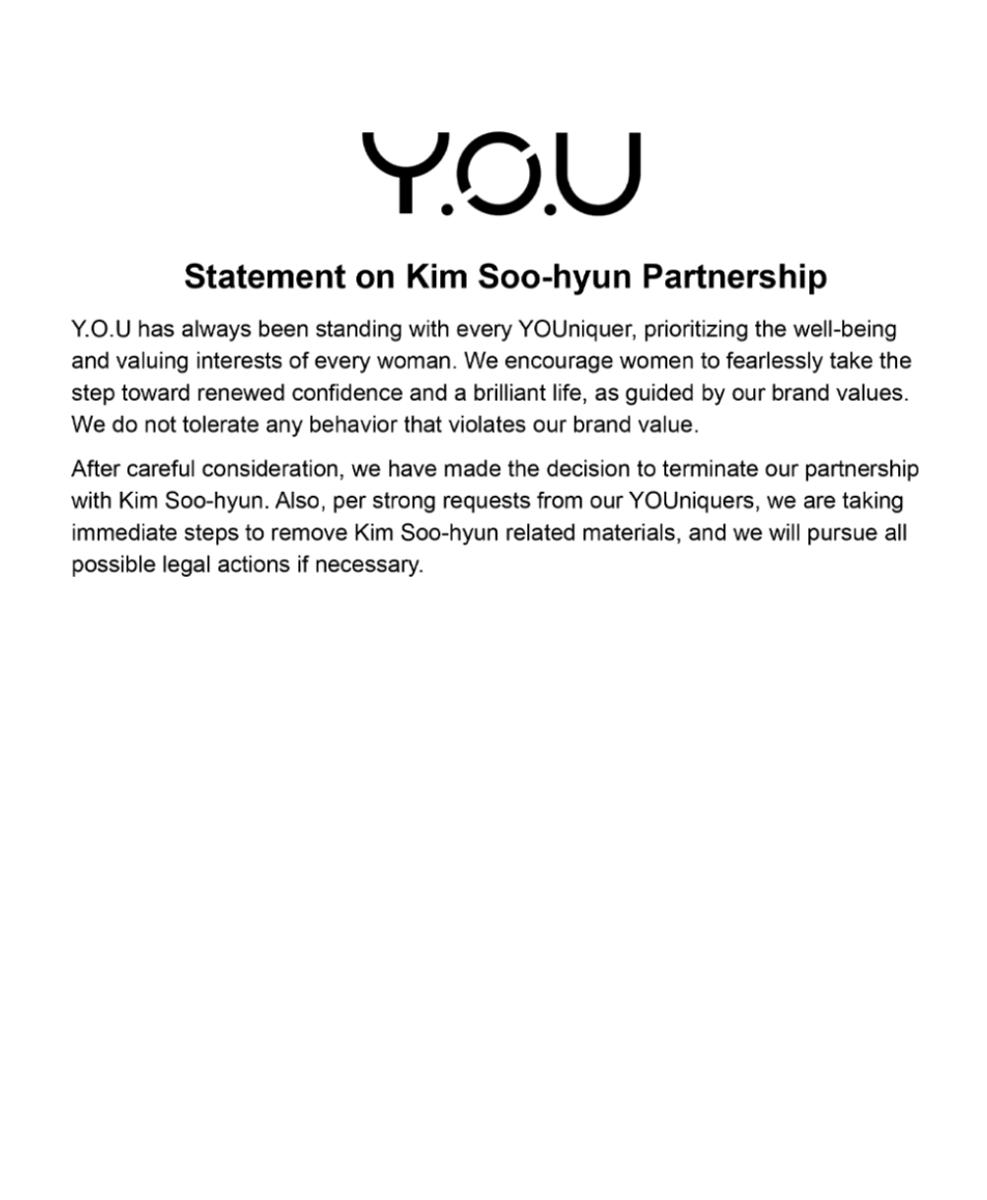 Y.O.U

Statement on Kim Soo-hyun Partnership

Y.O.U has always been standing with every YOUniquer, prioritizing the well-being and valuing interests of every woman. We encourage women to fearlessly take the step toward renewed confidence and a brilliant life, as guided by our brand values. We do not tolerate any behavior that violates our brand value.

After careful consideration, we have made the decision to terminate our partnership with Kim Soo-hyun. Also, per strong requests from our YOUniquers, we are taking immediate steps to remove Kim Soo-hyun related materials, and we will pursue all possible legal actions if necessary.